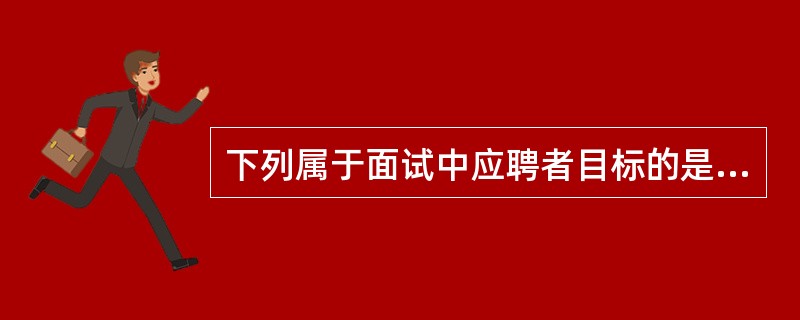 下列属于面试中应聘者目标的是...